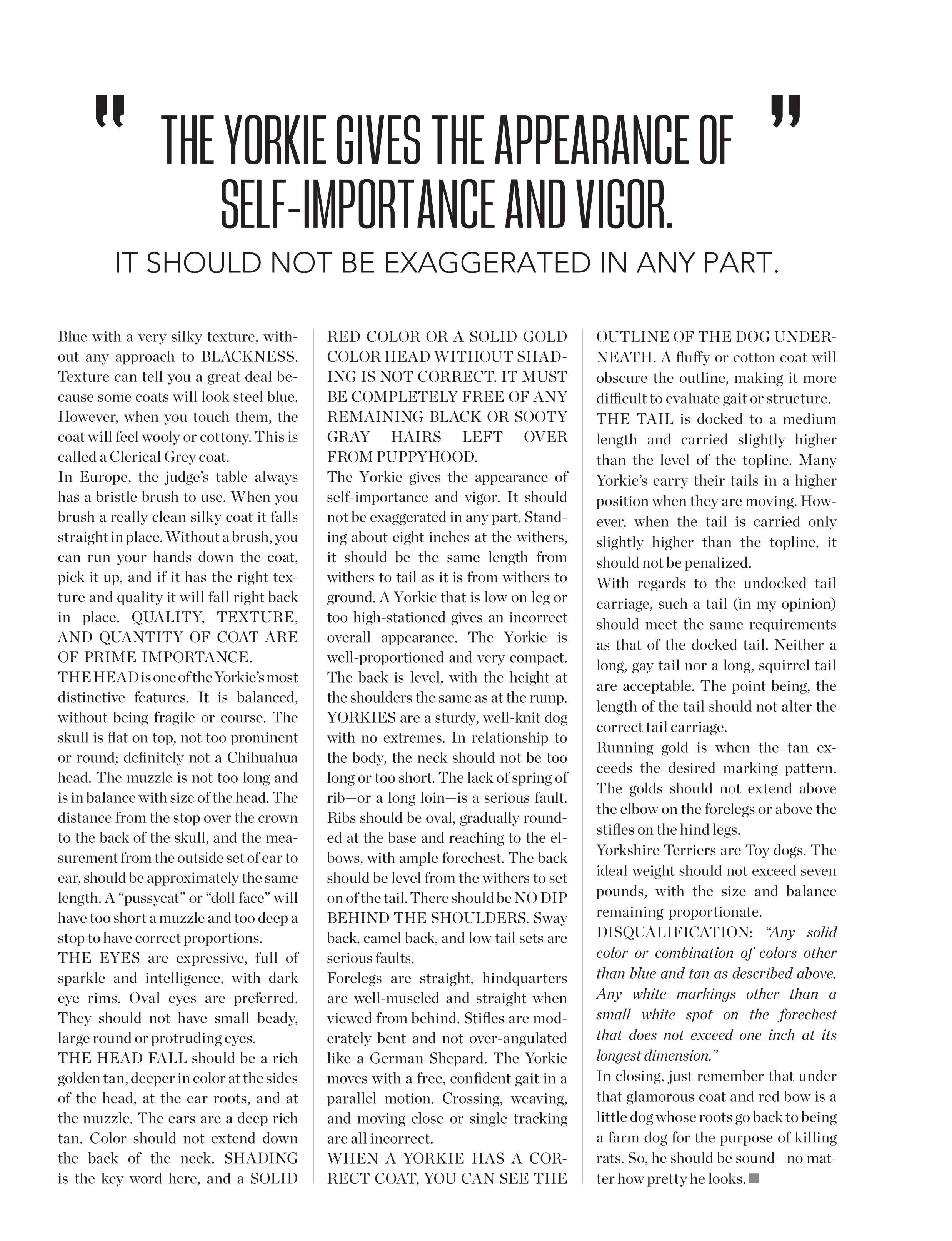 " THE YORKIE GIVES THE APPEARANCE OF SELF-IMPORTANCE AND VIGOR. "

IT SHOULD NOT BE EXAGGERATED IN ANY PART.

Blue with a very silky texture, without any approach to BLACKNESS. Texture can tell you a great deal because some coats will look steel blue. However, when you touch them, the coat will feel wooly or cottony. This is called a Clerical Grey coat.
In Europe, the judge's table always has a bristle brush to use. When you brush a really clean silky coat it falls straight in place. Without a brush, you can run your hands down the coat, pick it up, and if it has the right texture and quality it will fall right back in place. QUALITY, TEXTURE, AND QUANTITY OF COAT ARE OF PRIME IMPORTANCE.
THE HEAD is one of the Yorkie's most distinctive features. It is balanced, without being fragile or course. The skull is flat on top, not too prominent or round; definitely not a Chihuahua head. The muzzle is not too long and is in balance with size of the head. The distance from the stop over the crown to the back of the skull, and the measurement from the outside set of ear to ear, should be approximately the same length. A "pussycat" or "doll face" will have too short a muzzle and too deep a stop to have correct proportions.
THE EYES are expressive, full of sparkle and intelligence, with dark eye rims. Oval eyes are preferred. They should not have small beady, large round or protruding eyes.
THE HEAD FALL should be a rich golden tan, deeper in color at the sides of the head, at the ear roots, and at the muzzle. The ears are a deep rich tan. Color should not extend down the back of the neck. SHADING is the key word here, and a SOLID RED COLOR OR A SOLID GOLD COLOR HEAD WITHOUT SHADING IS NOT CORRECT. IT MUST BE COMPLETELY FREE OF ANY REMAINING BLACK OR SOOTY GRAY HAIRS LEFT OVER FROM PUPPYHOOD.
The Yorkie gives the appearance of self-importance and vigor. It should not be exaggerated in any part. Standing about eight inches at the withers, it should be the same length from withers to tail as it is from withers to ground. A Yorkie that is low on leg or too high-stationed gives an incorrect overall appearance. The Yorkie is well-proportioned and very compact. The back is level, with the height at the shoulders the same as at the rump. YORKIES are a sturdy, well-knit dog with no extremes. In relationship to the body, the neck should not be too long or too short. The lack of spring of rib—or a long loin—is a serious fault. Ribs should be oval, gradually rounded at the base and reaching to the elbows, with ample forechest. The back should be level from the withers to set on of the tail. There should be NO DIP BEHIND THE SHOULDERS. Sway back, camel back, and low tail sets are serious faults.
Forelegs are straight, hindquarters are well-muscled and straight when viewed from behind. Stifles are moderately bent and not over-angulated like a German Shepard. The Yorkie moves with a free, confident gait in a parallel motion. Crossing, weaving, and moving close or single tracking are all incorrect.
WHEN A YORKIE HAS A CORRECT COAT, YOU CAN SEE THE OUTLINE OF THE DOG UNDERNEATH. A fluffy or cotton coat will obscure the outline, making it more difficult to evaluate gait or structure.
THE TAIL is docked to a medium length and carried slightly higher than the level of the topline. Many Yorkie's carry their tails in a higher position when they are moving. However, when the tail is carried only slightly higher than the topline, it should not be penalized.
With regards to the undocked tail carriage, such a tail (in my opinion) should meet the same requirements as that of the docked tail. Neither a long, gay tail nor a long, squirrel tail are acceptable. The point being, the length of the tail should not alter the correct tail carriage.
Running gold is when the tan exceeds the desired marking pattern. The golds should not extend above the elbow on the forelegs or above the stifles on the hind legs.
Yorkshire Terriers are Toy dogs. The ideal weight should not exceed seven pounds, with the size and balance remaining proportionate.
DISQUALIFICATION: "Any solid color or combination of colors other than blue and tan as described above. Any white markings other than a small white spot on the forechest that does not exceed one inch at its longest dimension."
In closing, just remember that under that glamorous coat and red bow is a little dog whose roots go back to being a farm dog for the purpose of killing rats. So, he should be sound—no matter how pretty he looks.